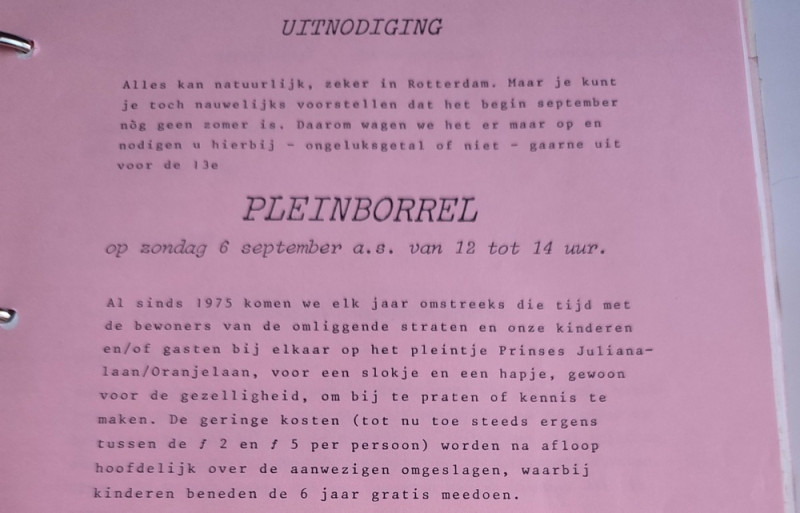 UITNODIGING

Alles kan natuurlijk, zeker in Rotterdam. Maar je kunt je toch nauwelijks voorstellen dat het begin september nòg geen zomer is. Daarom wagen we het er maar op en nodigen u hierbij - ongeluksgetal of niet - gaarne uit voor de 13e

PLEINBORREL

op zondag 6 september a.s. van 12 tot 14 uur.

Al sinds 1975 komen we elk jaar omstreeks die tijd met de bewoners van de omliggende straten en onze kinderen en/of gasten bij elkaar op het pleintje Prinses Julianalaan/Oranjelaan, voor een slokje en een hapje, gewoon voor de gezelligheid, om bij te praten of kennis te maken. De geringe kosten (tot nu toe steeds ergens tussen de ƒ 2 en ƒ 5 per persoon) worden na afloop hoofdelijk over de aanwezigen omgeslagen, waarbij kinderen beneden de 6 jaar gratis meedoen.